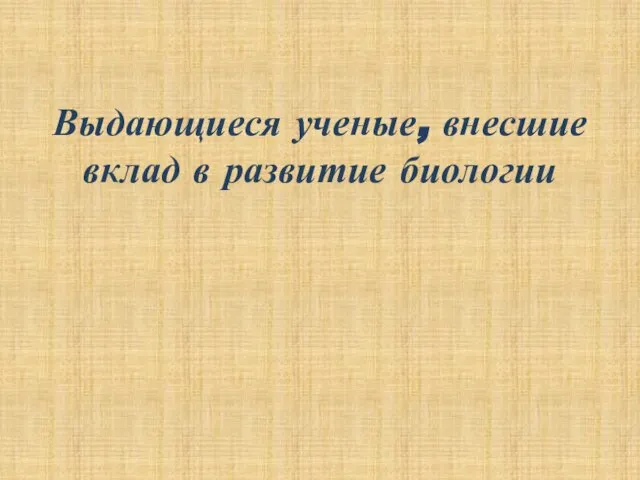 Выдающиеся ученые, внесшие вклад в развитие биологии